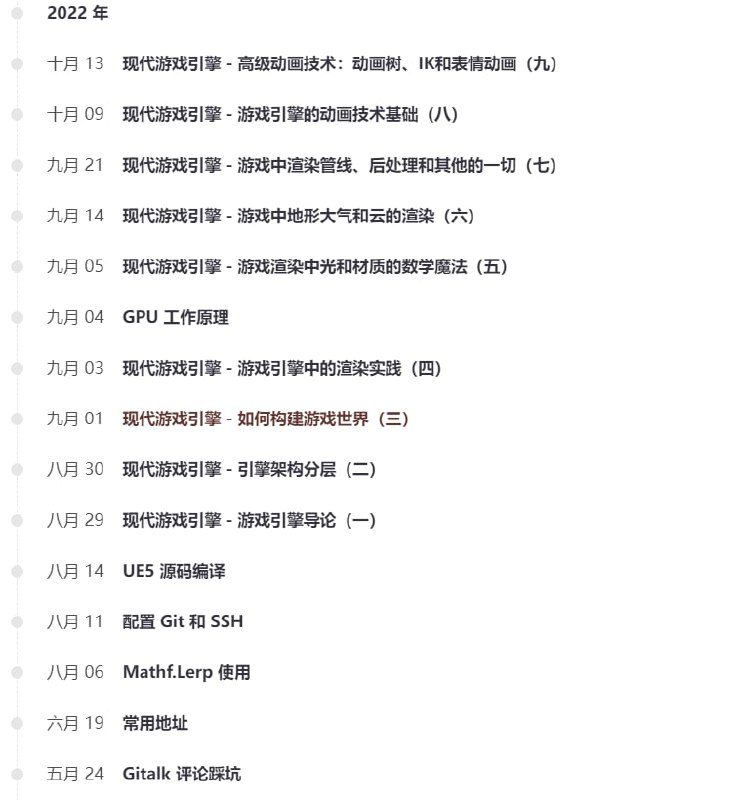 2022 年

十月 13 现代游戏引擎 - 高级动画技术：动画树、IK和表情动画（九）

十月 09 现代游戏引擎 - 游戏引擎的动画技术基础（八）

九月 21 现代游戏引擎 - 游戏中渲染管线、后处理和其他的一切（七）

九月 14 现代游戏引擎 - 游戏中地形大气和云的渲染（六）

九月 05 现代游戏引擎 - 游戏渲染中光和材质的数学魔法（五）

九月 04 GPU 工作原理

九月 03 现代游戏引擎 - 游戏引擎中的渲染实践（四）

九月 01 现代游戏引擎 - 如何构建游戏世界（三）

八月 30 现代游戏引擎 - 引擎架构分层（二）

八月 29 现代游戏引擎 - 游戏引擎导论（一）

八月 14 UE5 源码编译

八月 11 配置 Git 和 SSH

八月 06 Mathf.Lerp 使用

六月 19 常用地址

五月 24 Gitalk 评论踩坑